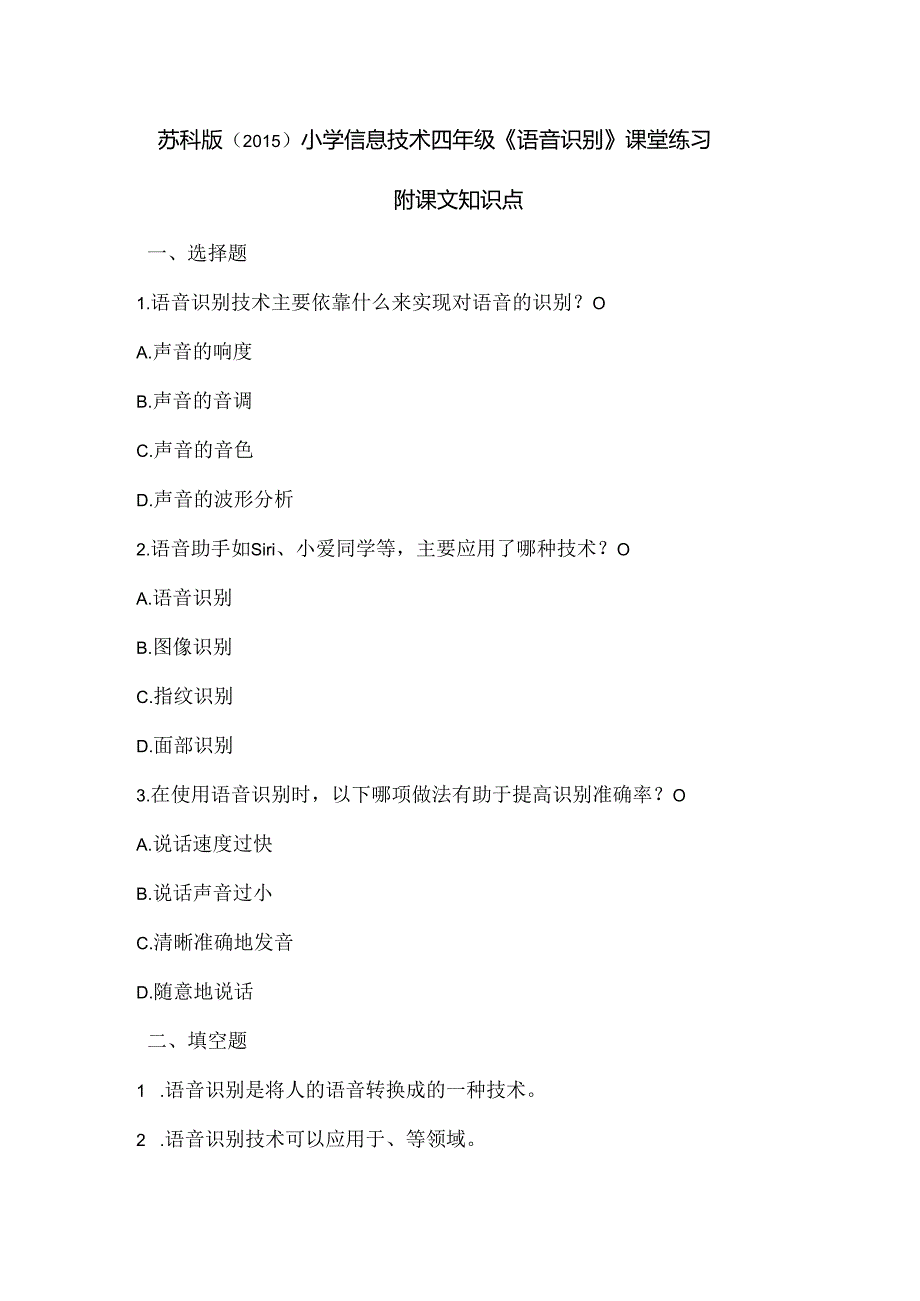 苏科版（2015）小学信息技术四年级《语音识别》课堂练习

附课文知识点

一、选择题

1.语音识别技术主要依靠什么来实现对语音的识别？O

A.声音的响度

B.声音的音调

C.声音的音色

D.声音的波形分析

2.语音助手如Siri、小爱同学等，主要应用了哪种技术？O

A.语音识别

B.图像识别

C.指纹识别

D.面部识别

3.在使用语音识别时，以下哪项做法有助于提高识别准确率？O

A.说话速度过快

B.说话声音过小

C.清晰准确地发音

D.随意地说话

二、填空题

1 .语音识别是将人的语音转换成的一种技术。

2 .语音识别技术可以应用于、等领域。